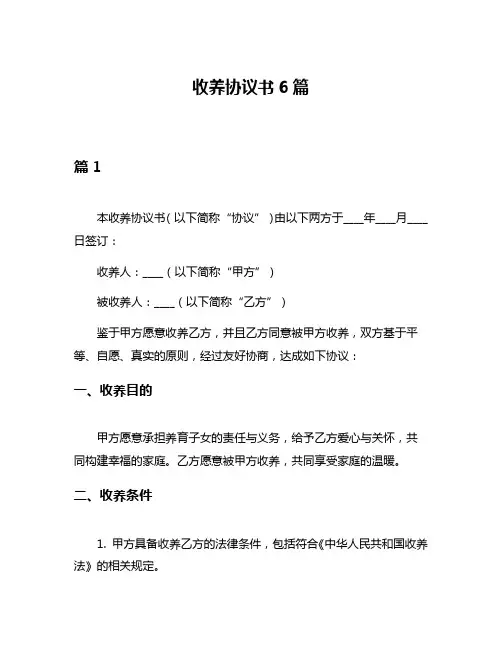 收养协议书 6 篇

篇 1

本收养协议书（以下简称“协议”）由以下两方于___年___月___日签订：

收养人：___（以下简称“甲方”）

被收养人：___（以下简称“乙方”）

鉴于甲方愿意收养乙方，并且乙方同意被甲方收养，双方基于平等、自愿、真实的原则，经过友好协商，达成如下协议：

一、收养目的

甲方愿意承担养育子女的责任与义务，给予乙方爱心与关怀，共同构建幸福的家庭。乙方愿意被甲方收养，共同享受家庭的温暖。

二、收养条件

1. 甲方具备收养乙方的法律条件，包括符合《中华人民共和国收养法》的相关规定。